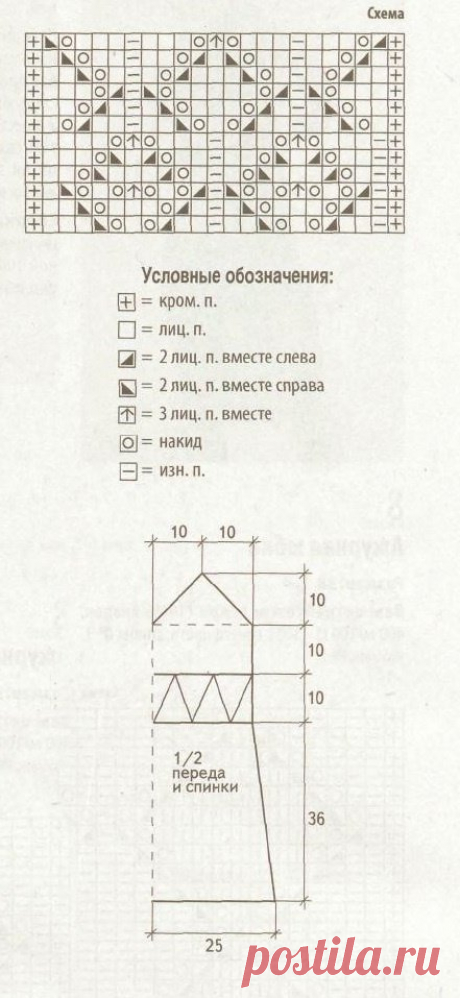 Схема

Условные обозначения:

= кром. п.

= лиц. п.

= 2 лиц. п. вместе слева

= 2 лиц. п. вместе справа

= 3 лиц. п. вместе

= накид

= изн. п.

10 10

10

10

10

1/2
переда
и спинки

36

25

postila.ru